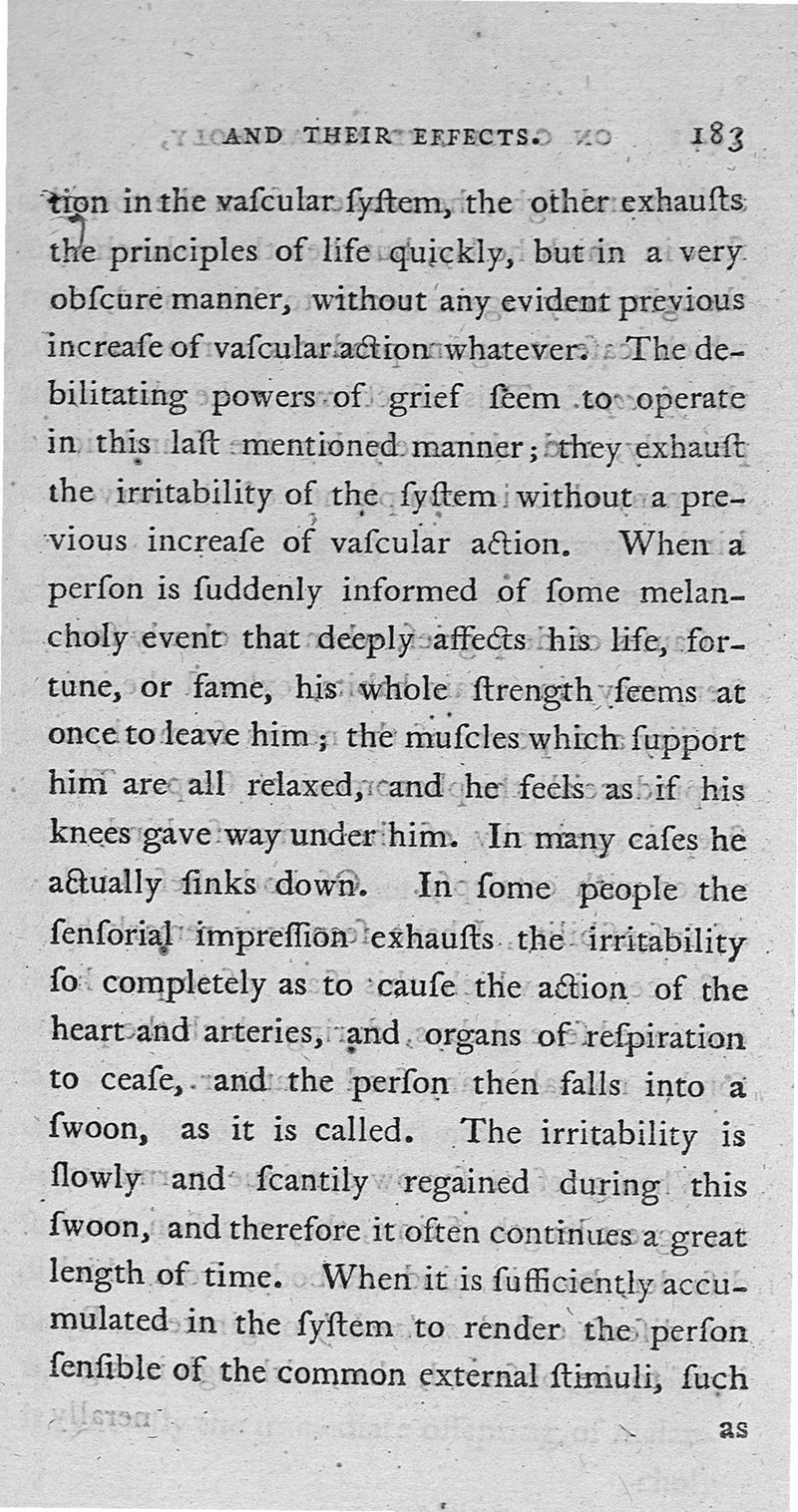 AND THEIR EFFECTS. 183

tion in the vaſcular ſyſtem, the other exhauſts the principles of life quickly, but in a very obſcure manner, without any evident previous increaſe of vaſcular action whatever. The debilitating powers of grief ſeem to operate in this laſt mentioned manner; they exhauſt the irritability of the ſyſtem without a previous increaſe of vaſcular action. When a perſon is ſuddenly informed of ſome melancholy event that deeply affects his life, fortune, or fame, his whole ſtrength ſeems at once to leave him; the muſcles which ſupport him are all relaxed, and he feels as if his knees gave way under him. In many caſes he actually ſinks down. In ſome people the ſenſorial impreſſion exhauſts the irritability ſo completely as to cauſe the action of the heart and arteries, and organs of reſpiration to ceaſe, and the perſon then falls into a ſwoon, as it is called. The irritability is ſlowly and ſcantily regained during this ſwoon, and therefore it often continues a great length of time. When it is ſufficiently accumulated in the ſyſtem to render the perſon ſenſible of the common external ſtimuli, ſuch

as